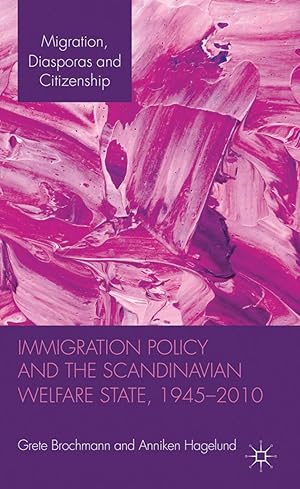 Migration, Diasporas and Citizenship

IMMIGRATION POLICY AND THE SCANDINAVIAN WELFARE STATE, 1945–2010

Grete Brochmann and Anniken Hagelund